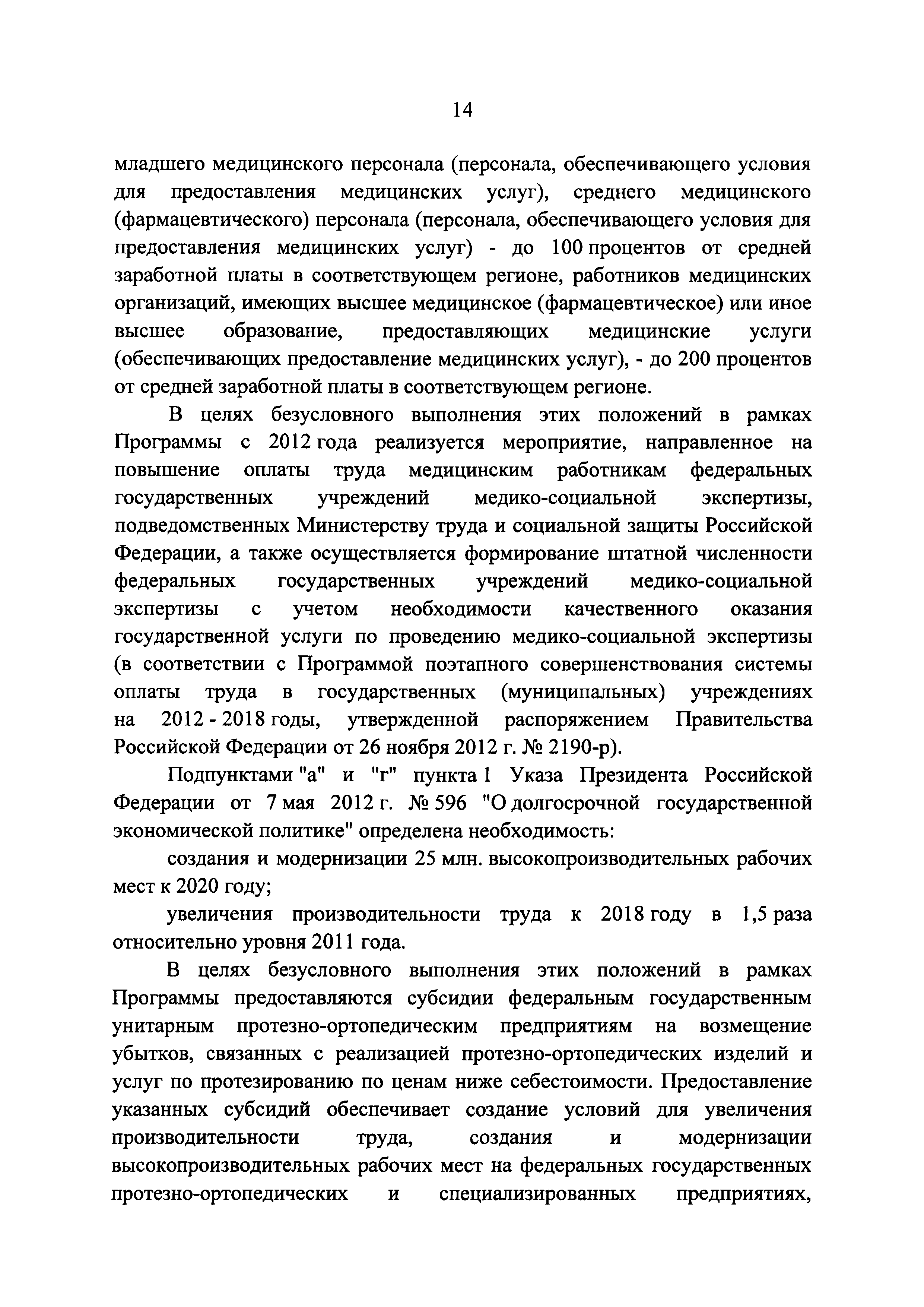 14

младшего медицинского персонала (персонала, обеспечивающего условия для предоставления медицинских услуг), среднего медицинского (фармацевтического) персонала (персонала, обеспечивающего условия для предоставления медицинских услуг) - до 100 процентов от средней заработной платы в соответствующем регионе, работников медицинских организаций, имеющих высшее медицинское (фармацевтическое) или иное высшее образование, предоставляющих медицинские услуги (обеспечивающих предоставление медицинских услуг), - до 200 процентов от средней заработной платы в соответствующем регионе.

В целях безусловного выполнения этих положений в рамках Программы с 2012 года реализуется мероприятие, направленное на повышение оплаты труда медицинским работникам федеральных государственных учреждений медико-социальной экспертизы, подведомственных Министерству труда и социальной защиты Российской Федерации, а также осуществляется формирование штатной численности федеральных государственных учреждений медико-социальной экспертизы с учетом необходимости качественного оказания государственной услуги по проведению медико-социальной экспертизы (в соответствии с Программой поэтапного совершенствования системы оплаты труда в государственных (муниципальных) учреждениях на 2012 - 2018 годы, утвержденной распоряжением Правительства Российской Федерации от 26 ноября 2012 г. № 2190-р).

Подпунктами "а" и "г" пункта 1 Указа Президента Российской Федерации от 7 мая 2012 г. № 596 "О долгосрочной государственной экономической политике" определена необходимость:

создания и модернизации 25 млн. высокопроизводительных рабочих мест к 2020 году;

увеличения производительности труда к 2018 году в 1,5 раза относительно уровня 2011 года.

В целях безусловного выполнения этих положений в рамках Программы предоставляются субсидии федеральным государственным унитарным протезно-ортопедическим предприятиям на возмещение убытков, связанных с реализацией протезно-ортопедических изделий и услуг по протезированию по ценам ниже себестоимости. Предоставление указанных субсидий обеспечивает создание условий для увеличения производительности труда, создания и модернизации высокопроизводительных рабочих мест на федеральных государственных протезно-ортопедических и специализированных предприятиях,